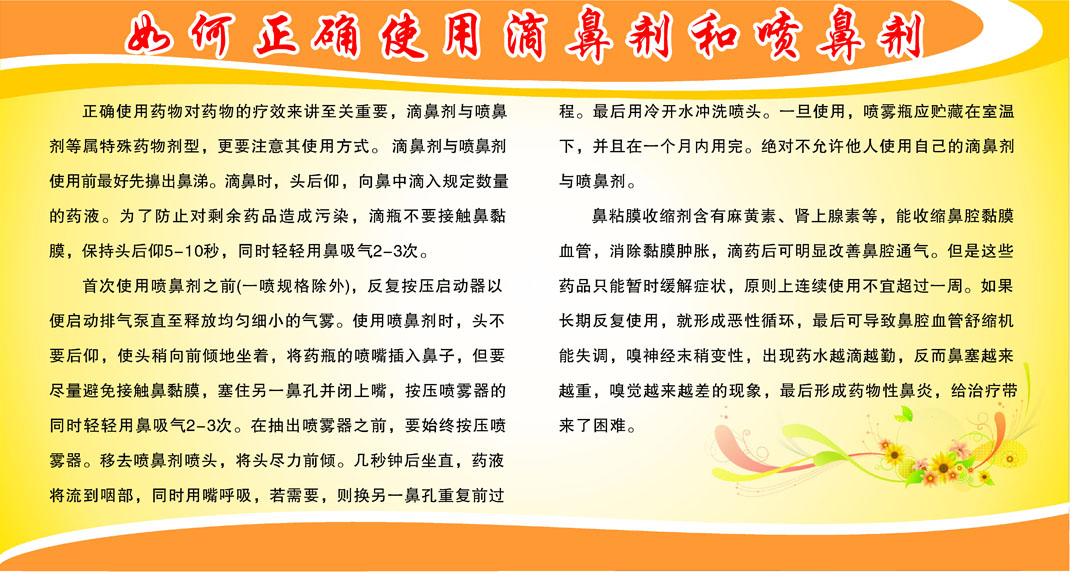 如何正确使用滴鼻剂和喷鼻剂

正确使用药物对药物的疗效来讲至关重要，滴鼻剂与喷鼻剂等属特殊药物剂型，更要注意其使用方式。滴鼻剂与喷鼻剂使用前最好先擤出鼻涕。滴鼻时，头后仰，向鼻中滴入规定数量的药液。为了防止对剩余药品造成污染，滴瓶不要接触鼻黏膜，保持头后仰5-10秒，同时轻轻用鼻吸气2-3次。

首次使用喷鼻剂之前(一喷规格除外)，反复按压启动器以便启动排气泵直至释放均匀细小的气雾。使用喷鼻剂时，头不要后仰，使头稍向前倾地坐着，将药瓶的喷嘴插入鼻子，但要尽量避免接触鼻黏膜，塞住另一鼻孔并闭上嘴，按压喷雾器的同时轻轻用鼻吸气2-3次。在抽出喷雾器之前，要始终按压喷雾器。移去喷鼻剂喷头，将头尽力前倾。几秒钟后坐直，药液将流到咽部，同时用嘴呼吸，若需要，则换另一鼻孔重复前过程。最后用冷开水冲洗喷头。一旦使用，喷雾瓶应贮藏在室温下，并且在一个月内用完。绝对不允许他人使用自己的滴鼻剂与喷鼻剂。

鼻粘膜收缩剂含有麻黄素、肾上腺素等，能收缩鼻腔黏膜血管，消除黏膜肿胀，滴药后可明显改善鼻腔通气。但是这些药品只能暂时缓解症状，原则上连续使用不宜超过一周。如果长期反复使用，就形成恶性循环，最后可导致鼻腔血管舒缩机能失调，嗅神经末稍变性，出现药水越滴越勤，反而鼻塞越来越重，嗅觉越来越差的现象，最后形成药物性鼻炎，给治疗带来了困难。